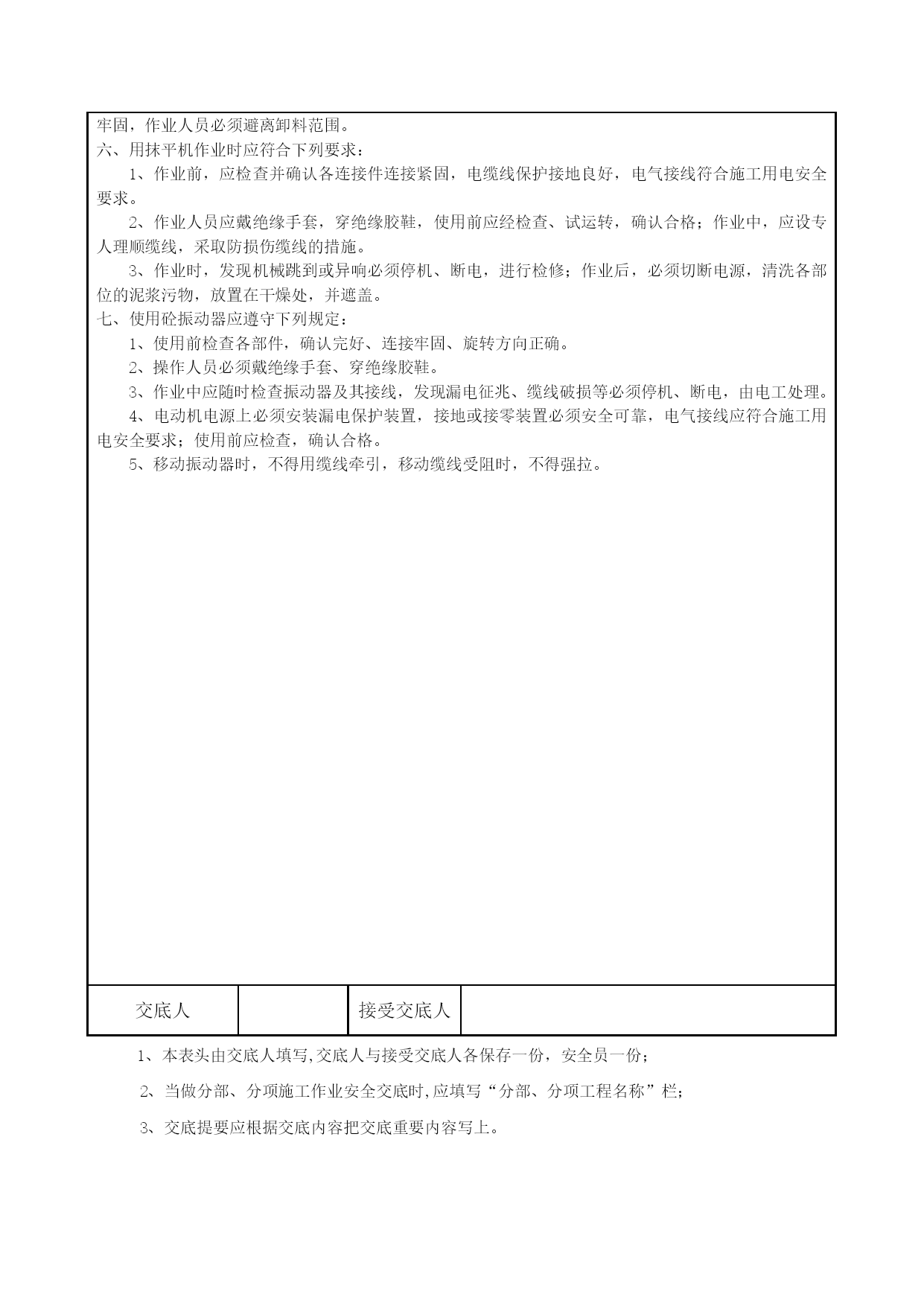 牢固，作业人员必须避离卸料范围。
六、用抹平机作业时应符合下列要求：
1、作业前，应检查并确认各连接件连接紧固，电缆线保护接地良好，电气接线符合施工用电安全要求。
2、作业人员应戴绝缘手套，穿绝缘胶鞋，使用前应经检查、试运转，确认合格；作业中，应设专人理顺缆线，采取防损伤缆线的措施。
3、作业时，发现机械跳到或异响必须停机、断电，进行检修；作业后，必须切断电源，清洗各部位的泥浆污物，放置在干燥处，并遮盖。
七、使用砼振动器应遵守下列规定：
1、使用前检查各部件，确认完好、连接牢固、旋转方向正确。
2、操作人员必须戴绝缘手套、穿绝缘胶鞋。
3、作业中应随时检查振动器及其接线，发现漏电征兆、缆线破损等必须停机、断电，由电工处理。
4、电动机电源上必须安装漏电保护装置，接地或接零装置必须安全可靠，电气接线应符合施工用电安全要求；使用前应检查，确认合格。
5、移动振动器时，不得用缆线牵引，移动缆线受阻时，不得强拉。

| 交底人 |  | 接受交底人 |  |
|---|---|---|---|

1、本表头由交底人填写,交底人与接受交底人各保存一份，安全员一份；
2、当做分部、分项施工作业安全交底时,应填写“分部、分项工程名称”栏；
3、交底提要应根据交底内容把交底重要内容写上。